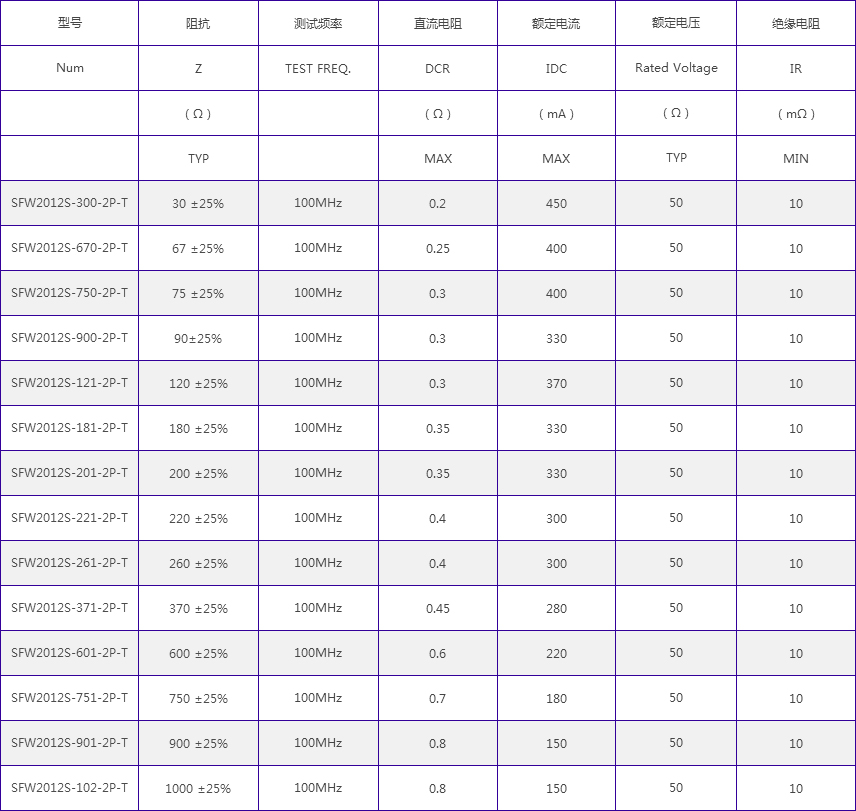 | 型号 | 阻抗 | 测试频率 | 直流电阻 | 额定电流 | 额定电压 | 绝缘电阻 |
|---|---|---|---|---|---|---|
| Num | Z | TEST FREQ. | DCR | IDC | Rated Voltage | IR |
| | ( Ω ) | | ( Ω ) | ( mA ) | ( Ω ) | ( mΩ ) |
| | TYP | | MAX | MAX | TYP | MIN |
| SFW2012S-300-2P-T | 30 ±25% | 100MHz | 0.2 | 450 | 50 | 10 |
| SFW2012S-670-2P-T | 67 ±25% | 100MHz | 0.25 | 400 | 50 | 10 |
| SFW2012S-750-2P-T | 75 ±25% | 100MHz | 0.3 | 400 | 50 | 10 |
| SFW2012S-900-2P-T | 90±25% | 100MHz | 0.3 | 330 | 50 | 10 |
| SFW2012S-121-2P-T | 120 ±25% | 100MHz | 0.3 | 370 | 50 | 10 |
| SFW2012S-181-2P-T | 180 ±25% | 100MHz | 0.35 | 330 | 50 | 10 |
| SFW2012S-201-2P-T | 200 ±25% | 100MHz | 0.35 | 330 | 50 | 10 |
| SFW2012S-221-2P-T | 220 ±25% | 100MHz | 0.4 | 300 | 50 | 10 |
| SFW2012S-261-2P-T | 260 ±25% | 100MHz | 0.4 | 300 | 50 | 10 |
| SFW2012S-371-2P-T | 370 ±25% | 100MHz | 0.45 | 280 | 50 | 10 |
| SFW2012S-601-2P-T | 600 ±25% | 100MHz | 0.6 | 220 | 50 | 10 |
| SFW2012S-751-2P-T | 750 ±25% | 100MHz | 0.7 | 180 | 50 | 10 |
| SFW2012S-901-2P-T | 900 ±25% | 100MHz | 0.8 | 150 | 50 | 10 |
| SFW2012S-102-2P-T | 1000 ±25% | 100MHz | 0.8 | 150 | 50 | 10 |